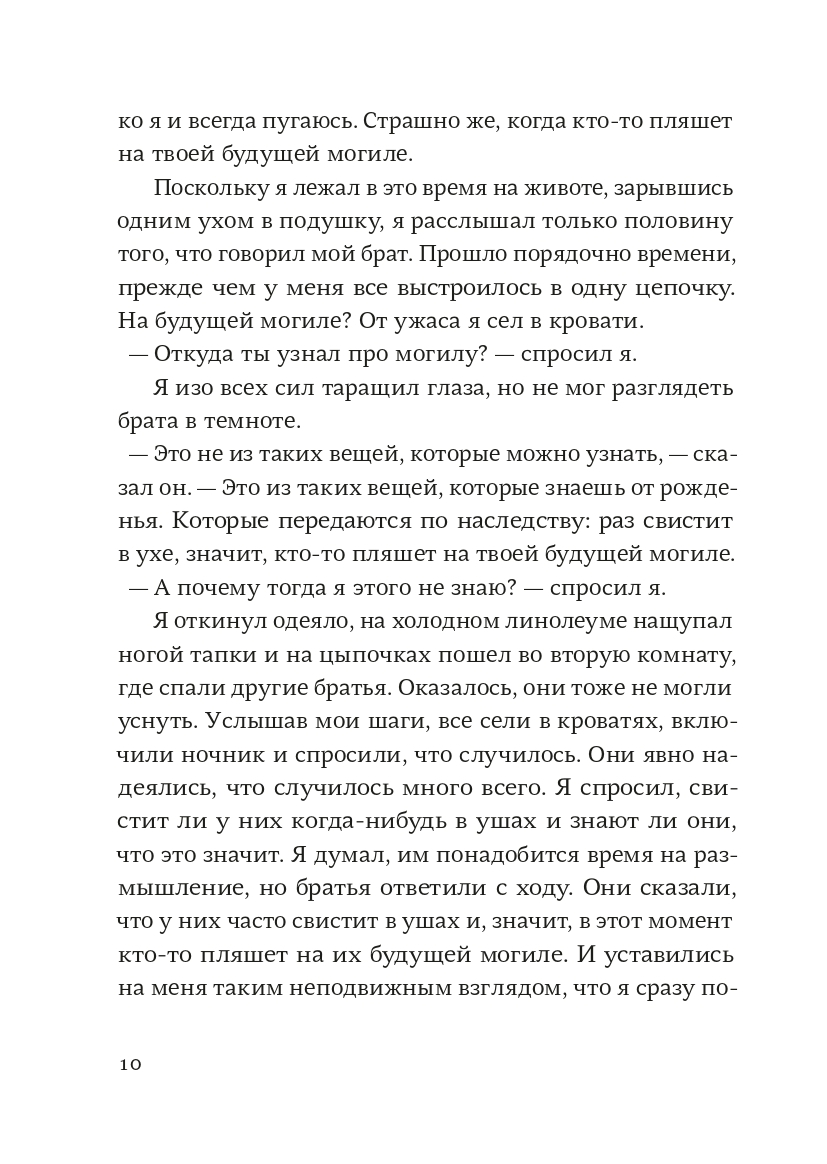 ко я и всегда пугаюсь. Страшно же, когда кто-то пляшет на твоей будущей могиле.

Поскольку я лежал в это время на животе, зарывшись одним ухом в подушку, я расслышал только половину того, что говорил мой брат. Прошло порядочно времени, прежде чем у меня все выстроилось в одну цепочку. На будущей могиле? От ужаса я сел в кровати.

— Откуда ты узнал про могилу? — спросил я.

Я изо всех сил таращил глаза, но не мог разглядеть брата в темноте.

— Это не из таких вещей, которые можно узнать, — сказал он. — Это из таких вещей, которые знаешь от рожденья. Которые передаются по наследству: раз свистит в ухе, значит, кто-то пляшет на твоей будущей могиле.

— А почему тогда я этого не знаю? — спросил я.

Я откинул одеяло, на холодном линолеуме нащупал ногой тапки и на цыпочках пошел во вторую комнату, где спали другие братья. Оказалось, они тоже не могли уснуть. Услышав мои шаги, все сели в кроватях, включили ночник и спросили, что случилось. Они явно надеялись, что случилось много всего. Я спросил, свистит ли у них когда-нибудь в ушах и знают ли они, что это значит. Я думал, им понадобится время на размышление, но братья ответили с ходу. Они сказали, что у них часто свистит в ушах и, значит, в этот момент кто-то пляшет на их будущей могиле. И уставились на меня таким неподвижным взглядом, что я сразу по-

10